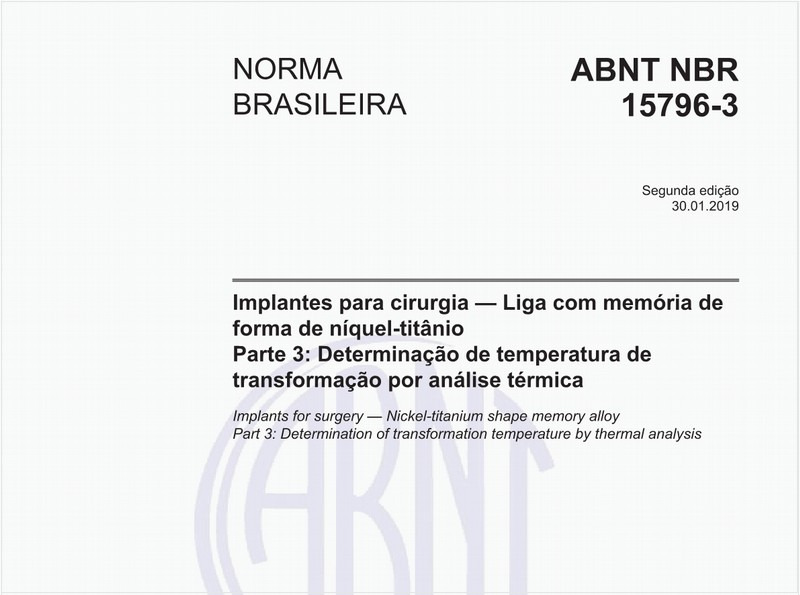 NORMA BRASILEIRA

ABNT NBR 15796-3

Segunda edição
30.01.2019

Implantes para cirurgia — Liga com memória de forma de níquel-titânio
Parte 3: Determinação de temperatura de transformação por análise térmica

Implants for surgery — Nickel-titanium shape memory alloy
Part 3: Determination of transformation temperature by thermal analysis

ABNT